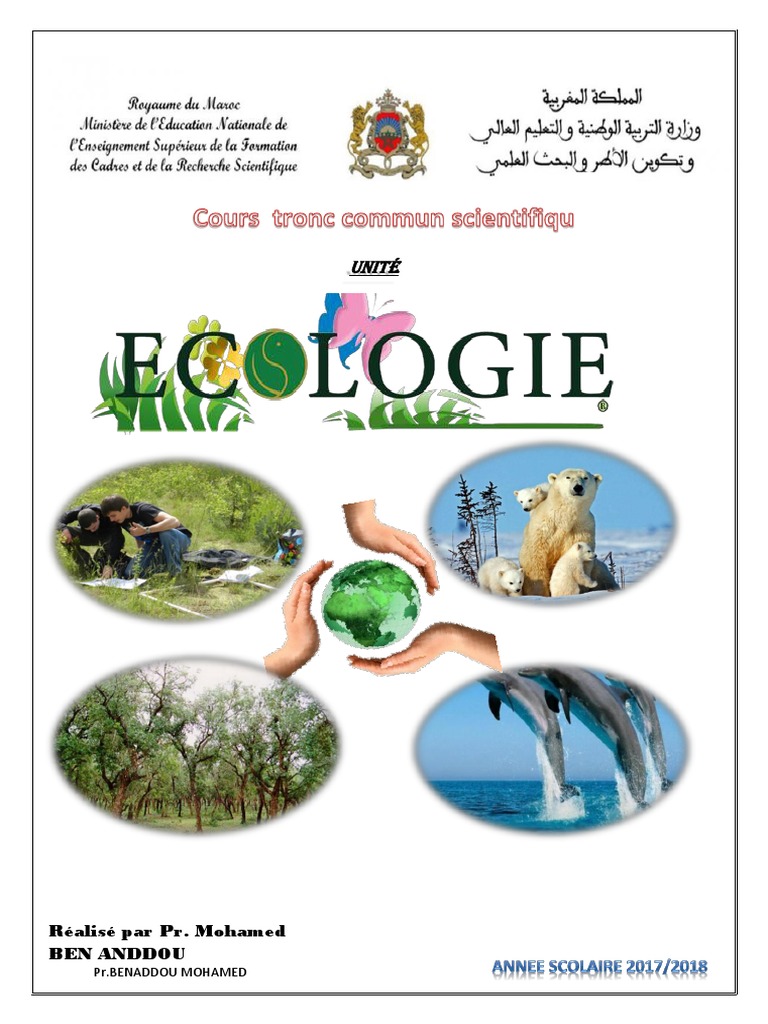 Royaume du Maroc
Ministère de l'Education Nationale de l'Enseignement Supérieur de la Formation des Cadres et de la Recherche Scientifique

المملكة المغربية
وزارة التربية الوطنية والتعليم العالي وتكوين الأطر والبحث العلمي

Cours tronc commun scientifiqu

UNITÉ

ECOLOGIE

Réalisé par Pr. Mohamed BEN ANDDOU
Pr.BENADDOU MOHAMED

ANNEE SCOLAIRE 2017/2018